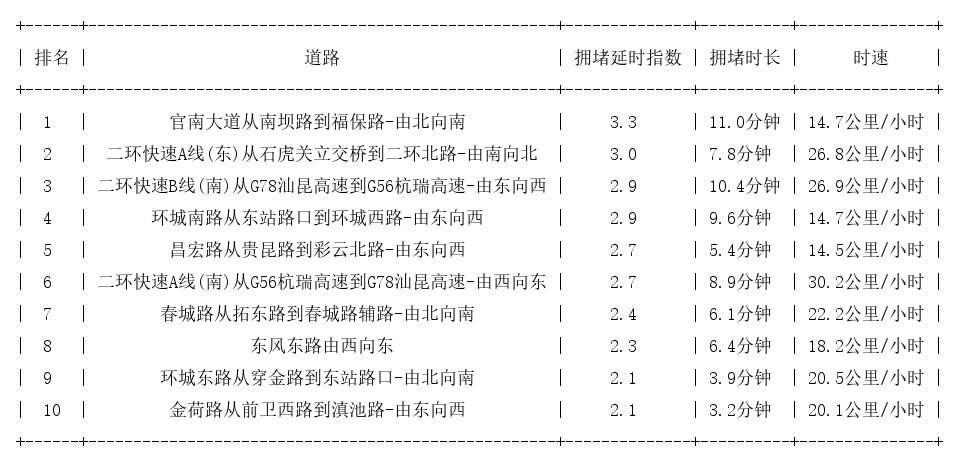 | 排名 | 道路 | 拥堵延时指数 | 拥堵时长 | 时速 |
|---|---|---|---|---|
| 1 | 官南大道从南坝路到福保路-由北向南 | 3.3 | 11.0分钟 | 14.7公里/小时 |
| 2 | 二环快速A线(东)从石虎关立交桥到二环北路-由南向北 | 3.0 | 7.8分钟 | 26.8公里/小时 |
| 3 | 二环快速B线(南)从G78汕昆高速到G56杭瑞高速-由东向西 | 2.9 | 10.4分钟 | 26.9公里/小时 |
| 4 | 环城南路从东站路口到环城西路-由东向西 | 2.9 | 9.6分钟 | 14.7公里/小时 |
| 5 | 昌宏路从贵昆路到彩云北路-由东向西 | 2.7 | 5.4分钟 | 14.5公里/小时 |
| 6 | 二环快速A线(南)从G56杭瑞高速到G78汕昆高速-由西向东 | 2.7 | 8.9分钟 | 30.2公里/小时 |
| 7 | 春城路从拓东路到春城路辅路-由北向南 | 2.4 | 6.1分钟 | 22.2公里/小时 |
| 8 | 东风东路由西向东 | 2.3 | 6.4分钟 | 18.2公里/小时 |
| 9 | 环城东路从穿金路到东站路口-由北向南 | 2.1 | 3.9分钟 | 20.5公里/小时 |
| 10 | 金荷路从前卫西路到滇池路-由东向西 | 2.1 | 3.2分钟 | 20.1公里/小时 |